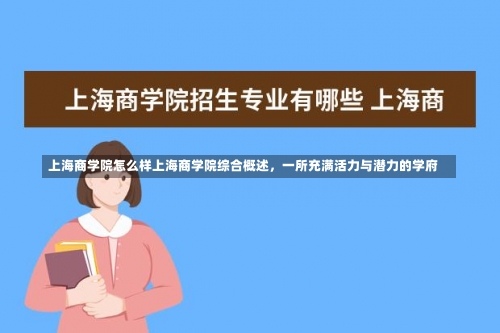 上海商学院招生专业有哪些 上海商

上海商学院怎么样上海商学院综合概述，一所充满活力与潜力的学府